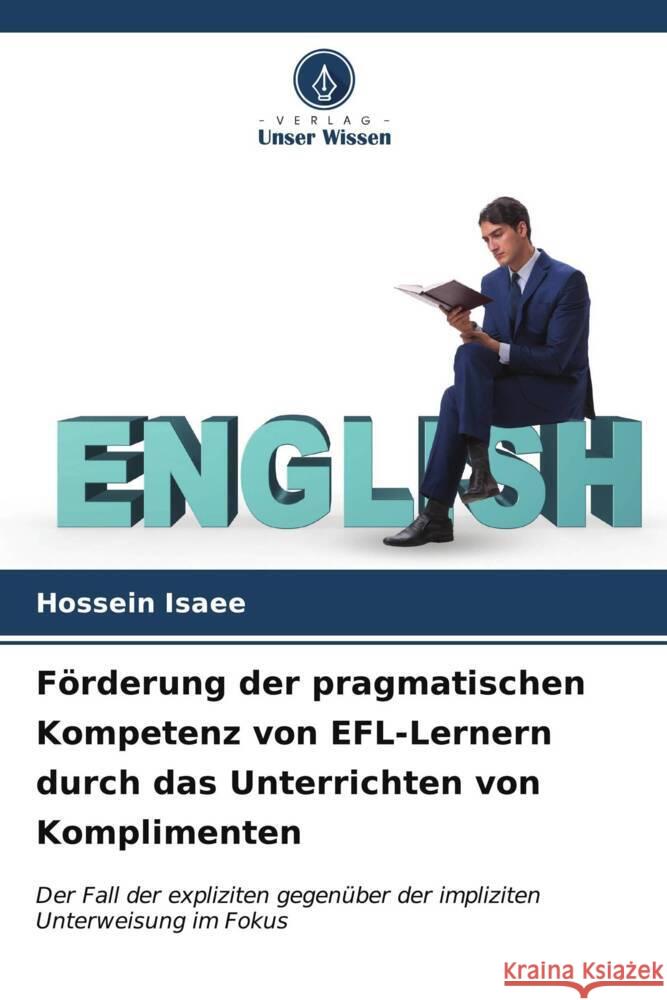 VERLAG
Unser Wissen

ENGLISH

Hossein Isaee

Förderung der pragmatischen Kompetenz von EFL-Lernern durch das Unterrichten von Komplimenten

Der Fall der expliziten gegenüber der impliziten Unterweisung im Fokus